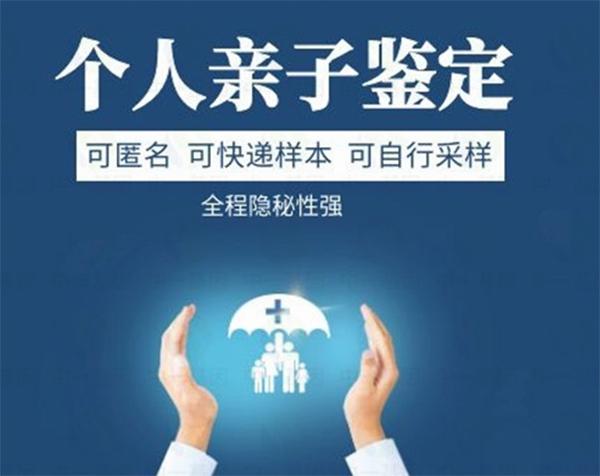 个人亲子鉴定

可匿名 可快递样本 可自行采样

全程隐秘性强